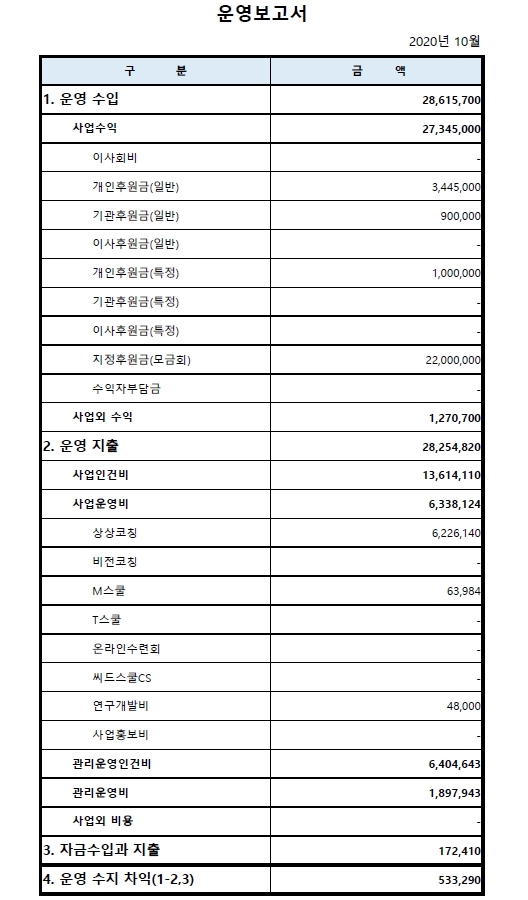 운영보고서

2020년 10월

| 구 분 | 금 액 |
|---|---|
| 1. 운영 수입 | 28,615,700 |
| 사업수익 | 27,345,000 |
| 이사회비 | - |
| 개인후원금(일반) | 3,445,000 |
| 기관후원금(일반) | 900,000 |
| 이사후원금(일반) | - |
| 개인후원금(특정) | 1,000,000 |
| 기관후원금(특정) | - |
| 이사후원금(특정) | - |
| 지정후원금(모금회) | 22,000,000 |
| 수익자부담금 | - |
| 사업외 수익 | 1,270,700 |
| 2. 운영 지출 | 28,254,820 |
| 사업인건비 | 13,614,110 |
| 사업운영비 | 6,338,124 |
| 상상코칭 | 6,226,140 |
| 비전코칭 | - |
| M스쿨 | 63,984 |
| T스쿨 | - |
| 온라인수련회 | - |
| 씨드스쿨CS | - |
| 연구개발비 | 48,000 |
| 사업홍보비 | - |
| 관리운영인건비 | 6,404,643 |
| 관리운영비 | 1,897,943 |
| 사업외 비용 | - |
| 3. 자금수입과 지출 | 172,410 |
| 4. 운영 수지 차익(1-2,3) | 533,290 |